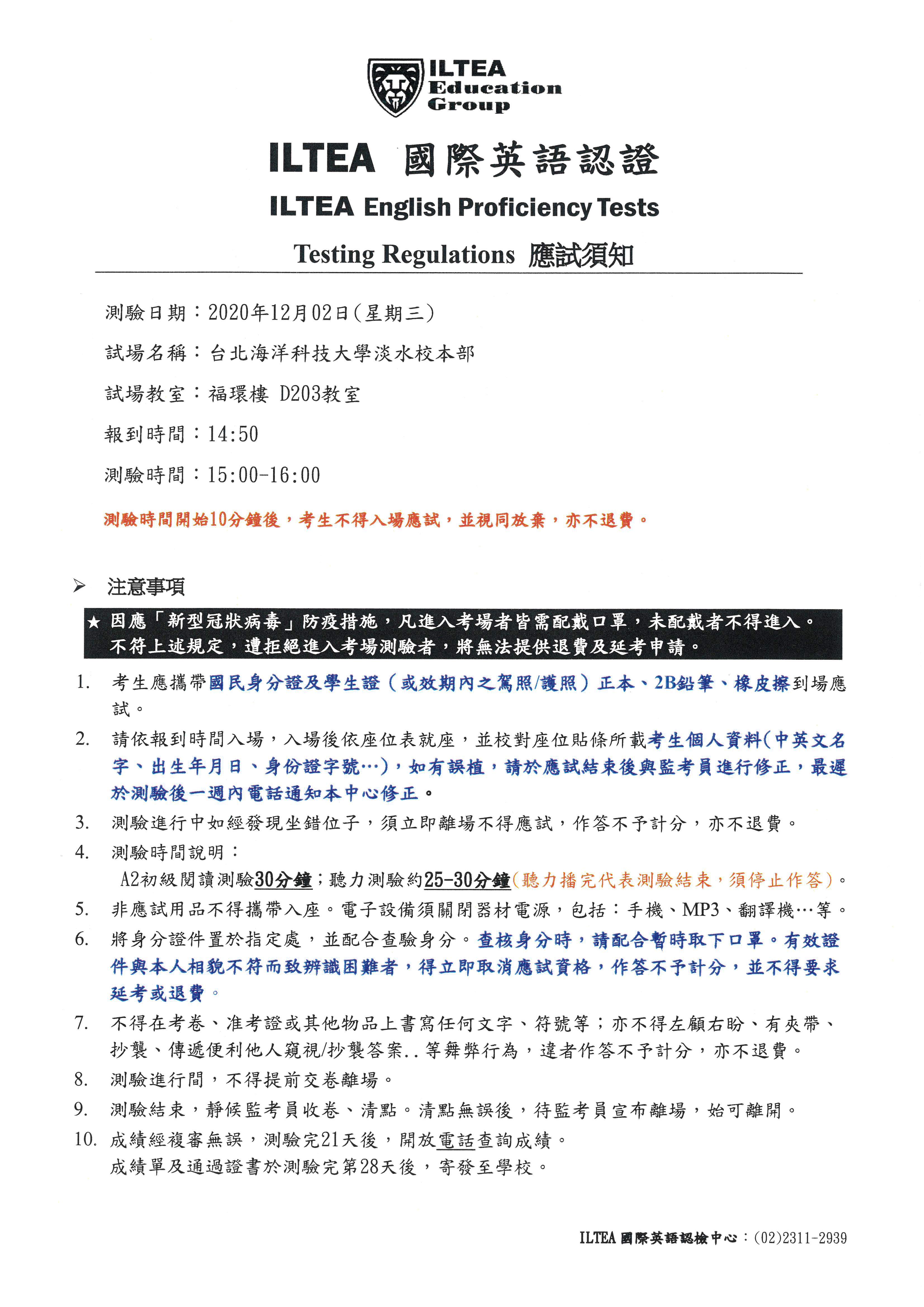 ILTEA Education Group

ILTEA 國際英語認證

ILTEA English Proficiency Tests

Testing Regulations 應試須知

測驗日期：2020年12月02日(星期三)

試場名稱：台北海洋科技大學淡水校本部

試場教室：福環樓 D203教室

報到時間：14:50

測驗時間：15:00-16:00

測驗時間開始10分鐘後，考生不得入場應試，並視同放棄，亦不退費。

➢ 注意事項

★ 因應「新型冠狀病毒」防疫措施，凡進入考場者皆需配戴口罩，未配戴者不得進入。不符上述規定，遭拒絕進入考場測驗者，將無法提供退費及延考申請。

1. 考生應攜帶國民身分證及學生證（或效期內之駕照/護照）正本、2B鉛筆、橡皮擦到場應試。

2. 請依報到時間入場，入場後依座位表就座，並校對座位貼條所載考生個人資料(中英文名字、出生年月日、身份證字號…)，如有誤植，請於應試結束後與監考員進行修正，最遲於測驗後一週內電話通知本中心修正。

3. 測驗進行中如經發現坐錯位子，須立即離場不得應試，作答不予計分，亦不退費。

4. 測驗時間說明：
A2初級閱讀測驗30分鐘；聽力測驗約25-30分鐘(聽力播完代表測驗結束，須停止作答)。

5. 非應試用品不得攜帶入座。電子設備須關閉器材電源，包括：手機、MP3、翻譯機…等。

6. 將身分證件置於指定處，並配合查驗身分。查核身分時，請配合暫時取下口罩。有效證件與本人相貌不符而致辨識困難者，得立即取消應試資格，作答不予計分，並不得要求延考或退費。

7. 不得在考卷、准考證或其他物品上書寫任何文字、符號等；亦不得左顧右盼、有夾帶、抄襲、傳遞便利他人窺視/抄襲答案..等舞弊行為，違者作答不予計分，亦不退費。

8. 測驗進行間，不得提前交卷離場。

9. 測驗結束，靜候監考員收卷、清點。清點無誤後，待監考員宣布離場，始可離開。

10. 成績經複審無誤，測驗完21天後，開放電話查詢成績。
成績單及通過證書於測驗完第28天後，寄發至學校。

ILTEA 國際英語認檢中心：(02)2311-2939